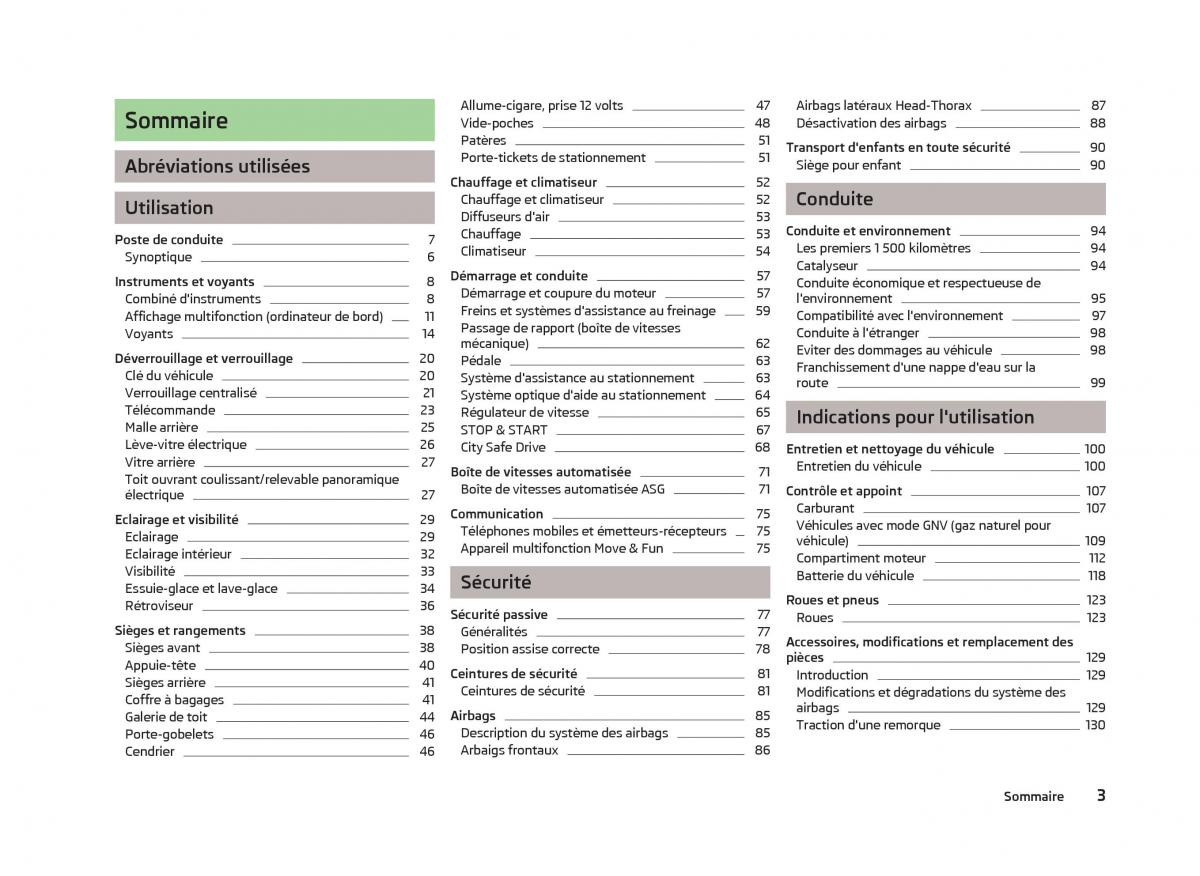 Sommaire

Abréviations utilisées

Utilisation

Poste de conduite 7
Synoptique 6
Instruments et voyants 8
Combiné d'instruments 8
Affichage multifonction (ordinateur de bord) 11
Voyants 14
Déverrouillage et verrouillage 20
Clé du véhicule 20
Verrouillage centralisé 21
Télécommande 23
Malle arrière 25
Lève-vitre électrique 26
Vitre arrière 27
Toit ouvrant coulissant/relevable panoramique électrique 27
Eclairage et visibilité 29
Eclairage 29
Eclairage intérieur 32
Visibilité 33
Essuie-glace et lave-glace 34
Rétroviseur 36
Sièges et rangements 38
Sièges avant 38
Appuie-tête 40
Sièges arrière 41
Coffre à bagages 41
Galerie de toit 44
Porte-gobelets 46
Cendrier 46

Allume-cigare, prise 12 volts 47
Vide-poches 48
Patères 51
Porte-tickets de stationnement 51
Chauffage et climatiseur 52
Chauffage et climatiseur 52
Diffuseurs d'air 53
Chauffage 53
Climatiseur 54
Démarrage et conduite 57
Démarrage et coupure du moteur 57
Freins et systèmes d'assistance au freinage 59
Passage de rapport (boîte de vitesses mécanique) 62
Pédale 63
Système d'assistance au stationnement 63
Système optique d'aide au stationnement 64
Régulateur de vitesse 65
STOP & START 67
City Safe Drive 68
Boîte de vitesses automatisée 71
Boîte de vitesses automatisée ASG 71
Communication 75
Téléphones mobiles et émetteurs-récepteurs 75
Appareil multifonction Move & Fun 75

Sécurité

Sécurité passive 77
Généralités 77
Position assise correcte 78
Ceintures de sécurité 81
Ceintures de sécurité 81
Airbags 85
Description du système des airbags 85
Arbaigs frontaux 86

Airbags latéraux Head-Thorax 87
Désactivation des airbags 88
Transport d'enfants en toute sécurité 90
Siège pour enfant 90

Conduite

Conduite et environnement 94
Les premiers 1 500 kilomètres 94
Catalyseur 94
Conduite économique et respectueuse de l'environnement 95
Compatibilité avec l'environnement 97
Conduite à l'étranger 98
Eviter des dommages au véhicule 98
Franchissement d'une nappe d'eau sur la route 99

Indications pour l'utilisation

Entretien et nettoyage du véhicule 100
Entretien du véhicule 100
Contrôle et appoint 107
Carburant 107
Véhicules avec mode GNV (gaz naturel pour véhicule) 109
Compartiment moteur 112
Batterie du véhicule 118
Roues et pneus 123
Roues 123
Accessoires, modifications et remplacement des pièces 129
Introduction 129
Modifications et dégradations du système des airbags 129
Traction d'une remorque 130

Sommaire 3